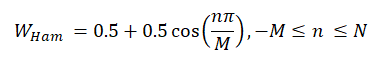 $W_{Ham} = 0.5 + 0.5\cos\left(\frac{n\pi}{M}\right), -M \leq n \leq N$